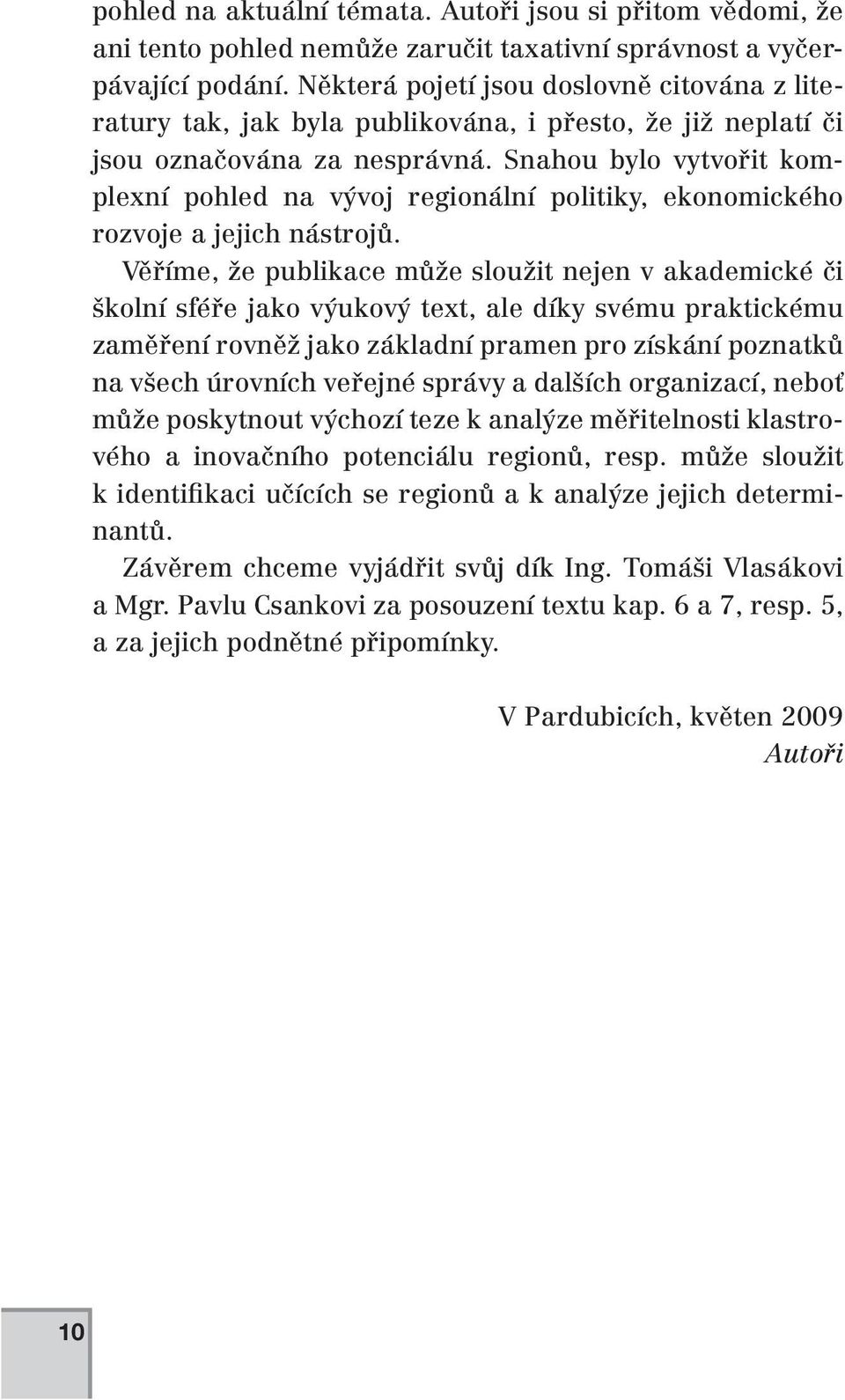 pohled na aktuální témata. Autoři jsou si přitom vědomi, že ani tento pohled nemůže zaručit taxativní správnost a vyčerpávající podání. Některá pojetí jsou doslovně citována z literatury tak, jak byla publikována, i přesto, že již neplatí či jsou označována za nesprávná. Snahou bylo vytvořit komplexní pohled na vývoj regionální politiky, ekonomického rozvoje a jejich nástrojů.

Věříme, že publikace může sloužit nejen v akademické či školní sféře jako výukový text, ale díky svému praktickému zaměření rovněž jako základní pramen pro získání poznatků na všech úrovních veřejné správy a dalších organizací, neboť může poskytnout výchozí teze k analýze měřitelnosti klastrového a inovačního potenciálu regionů, resp. může sloužit k identifikaci učících se regionů a k analýze jejich determinantů.

Závěrem chceme vyjádřit svůj dík Ing. Tomáši Vlasákovi a Mgr. Pavlu Csankovi za posouzení textu kap. 6 a 7, resp. 5, a za jejich podnětné připomínky.

V Pardubicích, květen 2009
Autoři

10